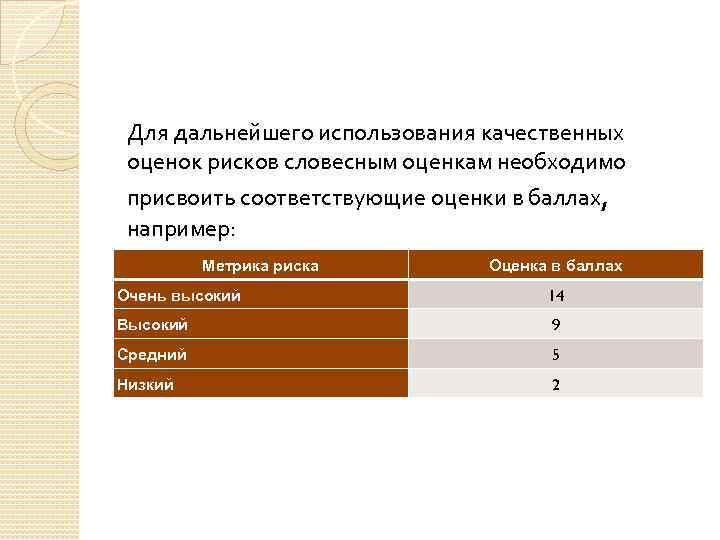 Для дальнейшего использования качественных оценок рисков словесным оценкам необходимо присвоить соответствующие оценки в баллах, например:

| Метрика риска | Оценка в баллах |
|---|---|
| Очень высокий | 14 |
| Высокий | 9 |
| Средний | 5 |
| Низкий | 2 |